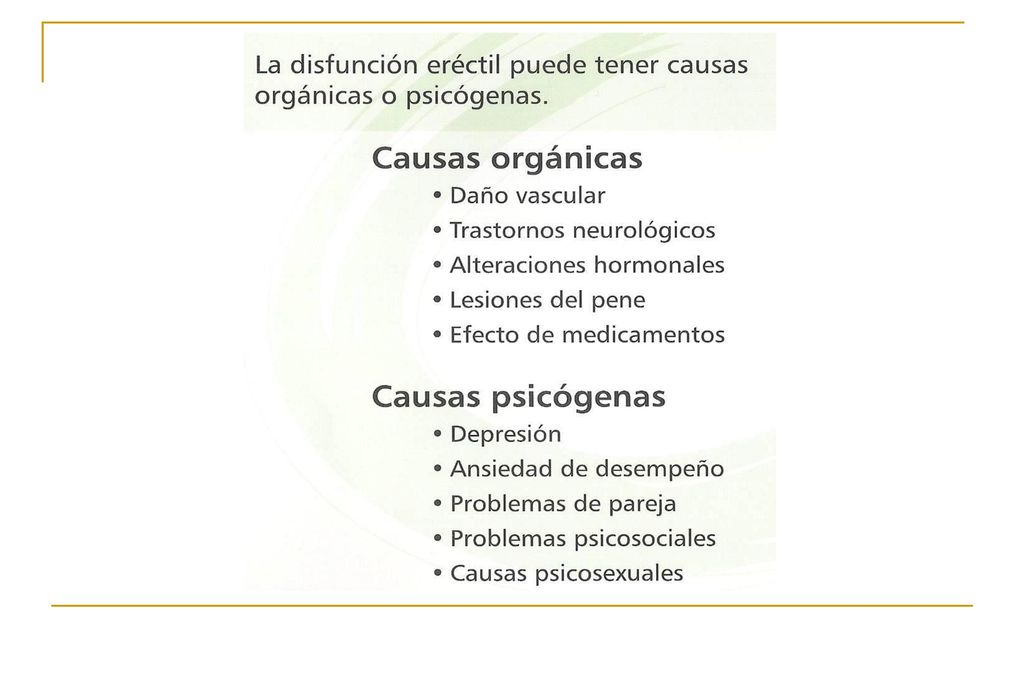 La disfunción eréctil puede tener causas orgánicas o psicógenas.

Causas orgánicas
• Daño vascular
• Trastornos neurológicos
• Alteraciones hormonales
• Lesiones del pene
• Efecto de medicamentos

Causas psicógenas
• Depresión
• Ansiedad de desempeño
• Problemas de pareja
• Problemas psicosociales
• Causas psicosexuales